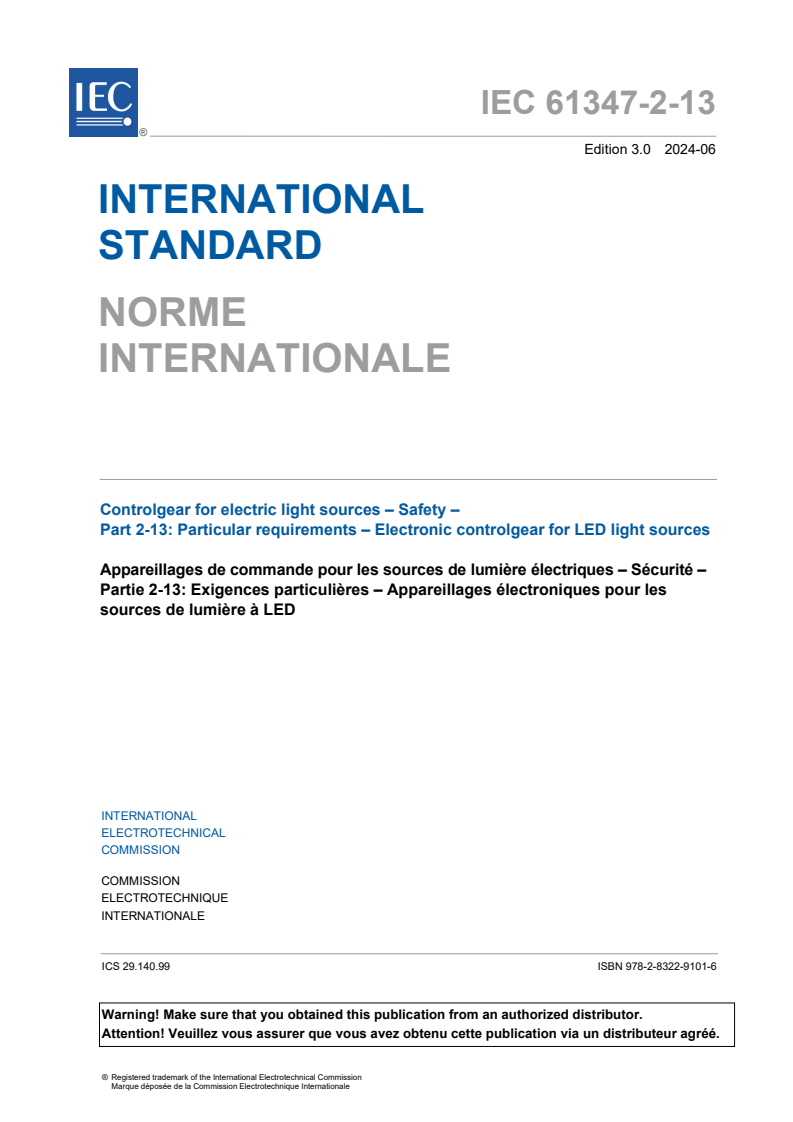 IEC ®

IEC 61347-2-13

Edition 3.0 2024-06

INTERNATIONAL STANDARD

NORME INTERNATIONALE

Controlgear for electric light sources – Safety –
Part 2-13: Particular requirements – Electronic controlgear for LED light sources

Appareillages de commande pour les sources de lumière électriques – Sécurité –
Partie 2-13: Exigences particulières – Appareillages électroniques pour les sources de lumière à LED

INTERNATIONAL
ELECTROTECHNICAL
COMMISSION

COMMISSION
ELECTROTECHNIQUE
INTERNATIONALE

ICS 29.140.99

ISBN 978-2-8322-9101-6

Warning! Make sure that you obtained this publication from an authorized distributor.
Attention! Veuillez vous assurer que vous avez obtenu cette publication via un distributeur agréé.

® Registered trademark of the International Electrotechnical Commission
Marque déposée de la Commission Electrotechnique Internationale